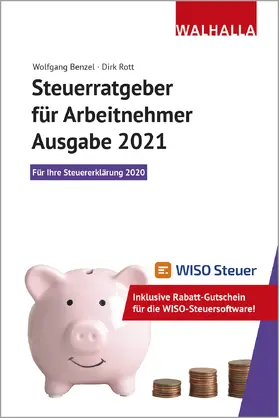 WALHALLA

Wolfgang Benzel · Dirk Rott

Steuerratgeber für Arbeitnehmer Ausgabe 2021

Für Ihre Steuererklärung 2020

WISO Steuer

Inklusive Rabatt-Gutschein für die WISO-Steuersoftware!